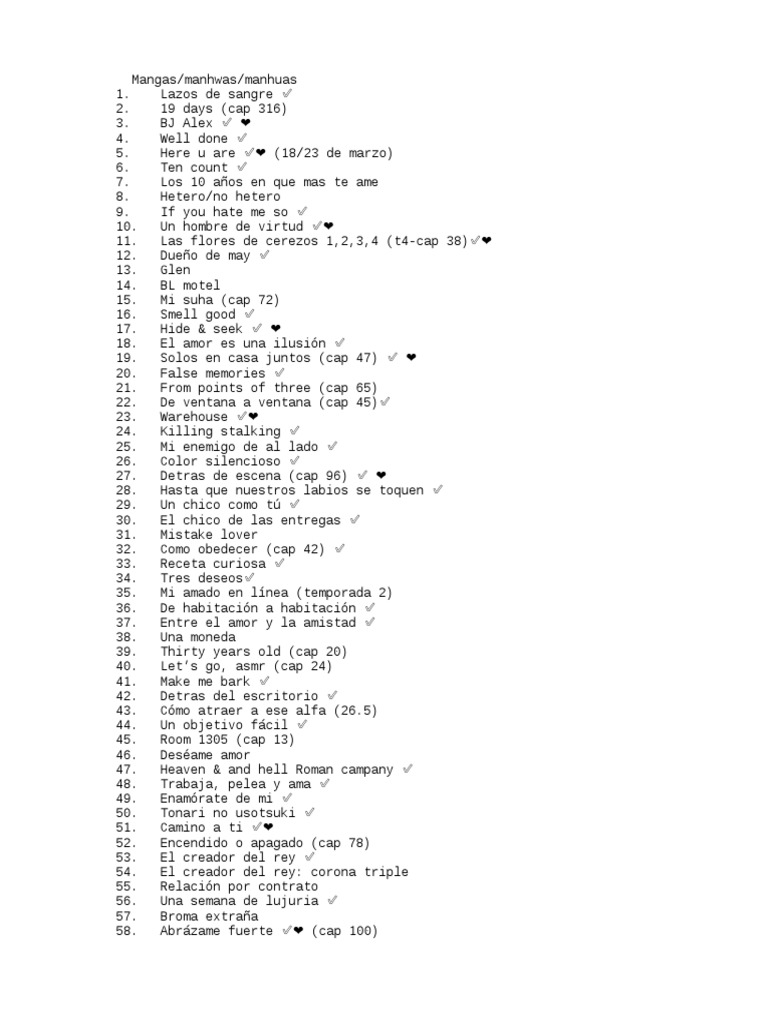 Mangas/manhwas/manhuas
1. Lazos de sangre ✅
2. 19 days (cap 316)
3. BJ Alex ✅ ❤
4. Well done ✅
5. Here u are ✅❤ (18/23 de marzo)
6. Ten count ✅
7. Los 10 años en que mas te ame
8. Hetero/no hetero
9. If you hate me so ✅
10. Un hombre de virtud ✅❤
11. Las flores de cerezos 1,2,3,4 (t4-cap 38)✅❤
12. Dueño de may ✅
13. Glen
14. BL motel
15. Mi suha (cap 72)
16. Smell good ✅
17. Hide & seek ✅ ❤
18. El amor es una ilusión ✅
19. Solos en casa juntos (cap 47) ✅ ❤
20. False memories ✅
21. From points of three (cap 65)
22. De ventana a ventana (cap 45)✅
23. Warehouse ✅❤
24. Killing stalking ✅
25. Mi enemigo de al lado ✅
26. Color silencioso ✅
27. Detras de escena (cap 96) ✅ ❤
28. Hasta que nuestros labios se toquen ✅
29. Un chico como tú ✅
30. El chico de las entregas ✅
31. Mistake lover
32. Como obedecer (cap 42) ✅
33. Receta curiosa ✅
34. Tres deseos✅
35. Mi amado en línea (temporada 2)
36. De habitación a habitación ✅
37. Entre el amor y la amistad ✅
38. Una moneda
39. Thirty years old (cap 20)
40. Let's go, asmr (cap 24)
41. Make me bark ✅
42. Detras del escritorio ✅
43. Cómo atraer a ese alfa (26.5)
44. Un objetivo fácil ✅
45. Room 1305 (cap 13)
46. Deséame amor
47. Heaven & and hell Roman campany ✅
48. Trabaja, pelea y ama ✅
49. Enamórate de mi ✅
50. Tonari no usotsuki ✅
51. Camino a ti ✅❤
52. Encendido o apagado (cap 78)
53. El creador del rey ✅
54. El creador del rey: corona triple
55. Relación por contrato
56. Una semana de lujuria ✅
57. Broma extraña
58. Abrázame fuerte ✅❤ (cap 100)